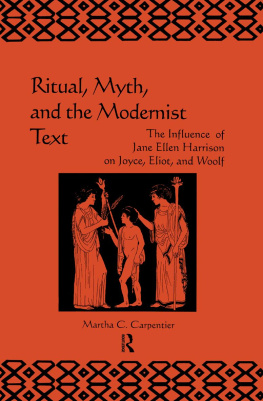 Ritual, Myth, and the Modernist Text

The Influence of Jane Ellen Harrison on Joyce, Eliot, and Woolf

Martha C. Carpentier

R